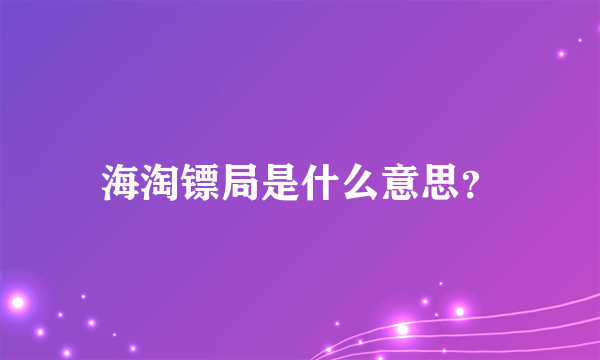 海淘镖局是什么意思?